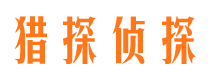 猎探侦探